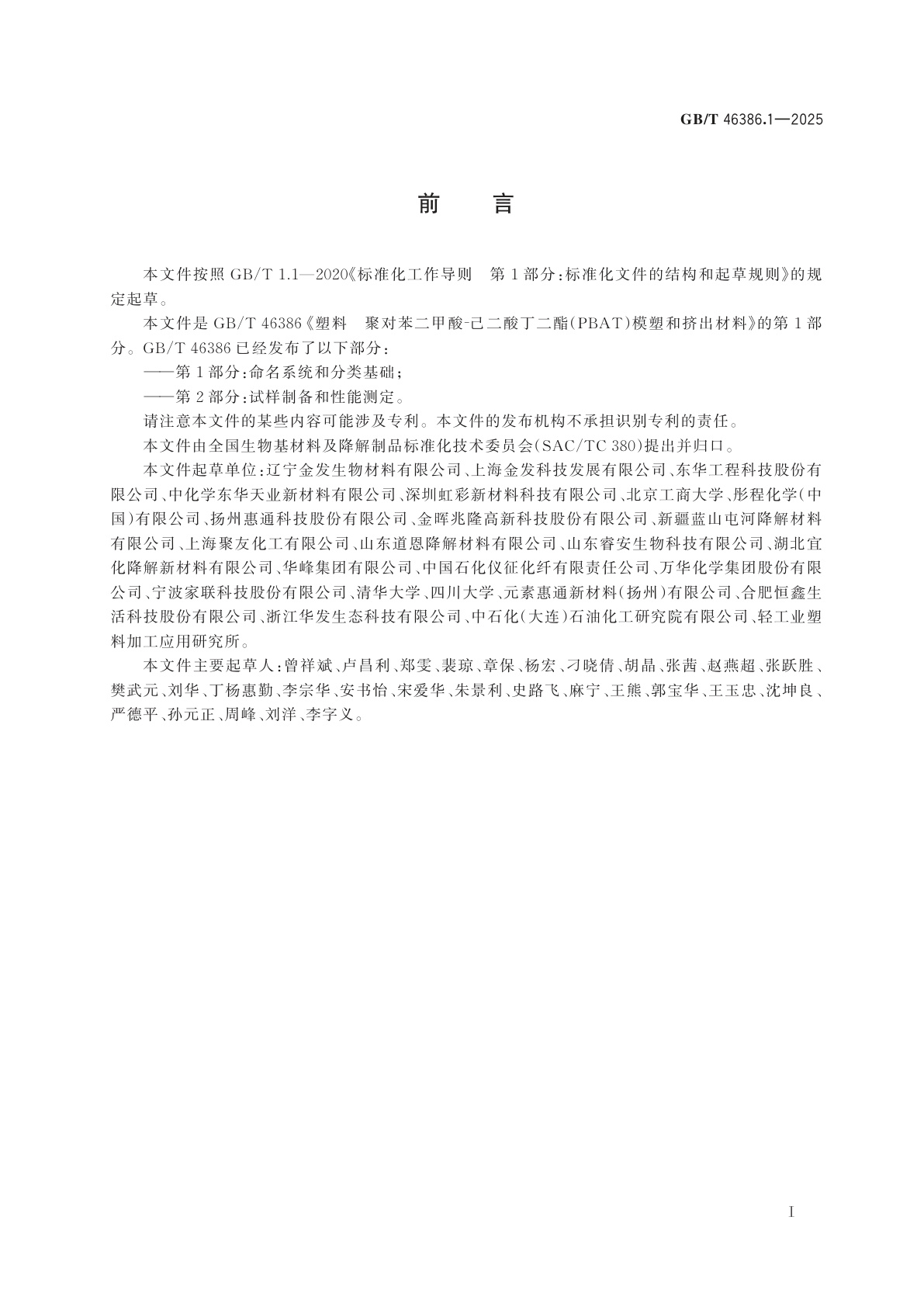 GB/T 46386.1—2025

前　言

本文件按照 GB/T 1.1—2020《标准化工作导则　第 1 部分：标准化文件的结构和起草规则》的规定起草。

本文件是 GB/T 46386《塑料　聚对苯二甲酸-己二酸丁二酯(PBAT)模塑和挤出材料》的第 1 部分。GB/T 46386 已经发布了以下部分：

——第 1 部分：命名系统和分类基础；

——第 2 部分：试样制备和性能测定。

请注意本文件的某些内容可能涉及专利。本文件的发布机构不承担识别专利的责任。

本文件由全国生物基材料及降解制品标准化技术委员会(SAC/TC 380)提出并归口。

本文件起草单位：辽宁金发生物材料有限公司、上海金发科技发展有限公司、东华工程科技股份有限公司、中化学东华天业新材料有限公司、深圳虹彩新材料科技有限公司、北京工商大学、彤程化学(中国)有限公司、扬州惠通科技股份有限公司、金晖兆隆高新科技股份有限公司、新疆蓝山屯河降解材料有限公司、上海聚友化工有限公司、山东道恩降解材料有限公司、山东睿安生物科技有限公司、湖北宜化降解新材料有限公司、华峰集团有限公司、中国石化仪征化纤有限责任公司、万华化学集团股份有限公司、宁波家联科技股份有限公司、清华大学、四川大学、元素惠通新材料(扬州)有限公司、合肥恒鑫生活科技股份有限公司、浙江华发生态科技有限公司、中石化(大连)石油化工研究院有限公司、轻工业塑料加工应用研究所。

本文件主要起草人：曾祥斌、卢昌利、郑雯、裴琼、章保、杨宏、刁晓倩、胡晶、张茜、赵燕超、张跃胜、樊武元、刘华、丁杨惠勤、李宗华、安书怡、宋爱华、朱景利、史路飞、麻宁、王熊、郭宝华、王玉忠、沈坤良、严德平、孙元正、周峰、刘洋、李字义。

I